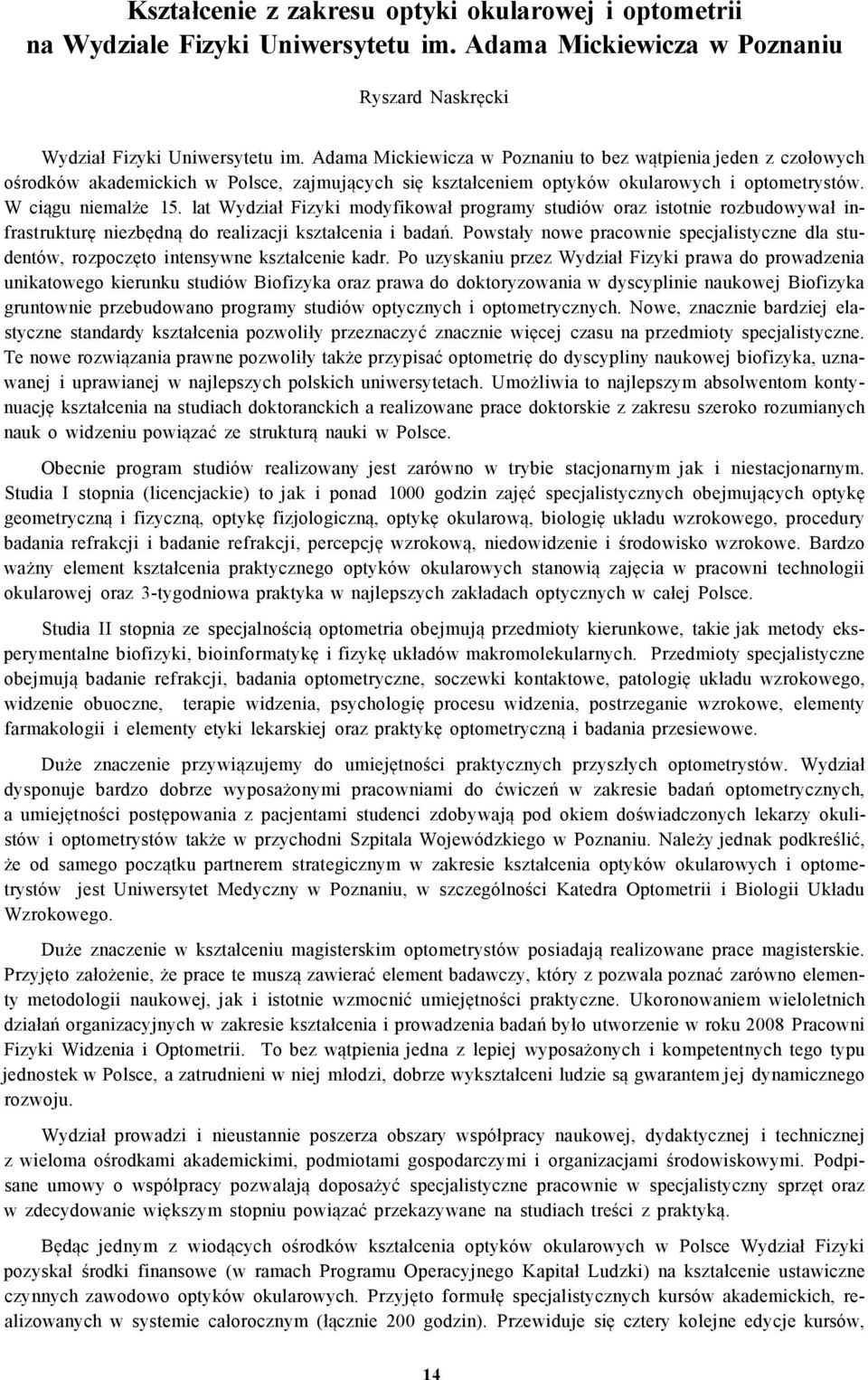 Kształcenie z zakresu optyki okularowej i optometrii na Wydziale Fizyki Uniwersytetu im. Adama Mickiewicza w Poznaniu

Ryszard Naskręcki

Wydział Fizyki Uniwersytetu im. Adama Mickiewicza w Poznaniu to bez wątpienia jeden z czołowych ośrodków akademickich w Polsce, zajmujących się kształceniem optyków okularowych i optometrystów. W ciągu niemalże 15. lat Wydział Fizyki modyfikował programy studiów oraz istotnie rozbudowywał infrastrukturę niezbędną do realizacji kształcenia i badań. Powstały nowe pracownie specjalistyczne dla studentów, rozpoczęto intensywne kształcenie kadr. Po uzyskaniu przez Wydział Fizyki prawa do prowadzenia unikatowego kierunku studiów Biofizyka oraz prawa do doktoryzowania w dyscyplinie naukowej Biofizyka gruntownie przebudowano programy studiów optycznych i optometrycznych. Nowe, znacznie bardziej elastyczne standardy kształcenia pozwoliły przeznaczyć znacznie więcej czasu na przedmioty specjalistyczne. Te nowe rozwiązania prawne pozwoliły także przypisać optometrię do dyscypliny naukowej biofizyka, uznawanej i uprawianej w najlepszych polskich uniwersytetach. Umożliwia to najlepszym absolwentom kontynuację kształcenia na studiach doktoranckich a realizowane prace doktorskie z zakresu szeroko rozumianych nauk o widzeniu powiązać ze strukturą nauki w Polsce.

Obecnie program studiów realizowany jest zarówno w trybie stacjonarnym jak i niestacjonarnym. Studia I stopnia (licencjackie) to jak i ponad 1000 godzin zajęć specjalistycznych obejmujących optykę geometryczną i fizyczną, optykę fizjologiczną, optykę okularową, biologię układu wzrokowego, procedury badania refrakcji i badanie refrakcji, percepcję wzrokową, niedowidzenie i środowisko wzrokowe. Bardzo ważny element kształcenia praktycznego optyków okularowych stanowią zajęcia w pracowni technologii okularowej oraz 3-tygodniowa praktyka w najlepszych zakładach optycznych w całej Polsce.

Studia II stopnia ze specjalnością optometria obejmują przedmioty kierunkowe, takie jak metody eksperymentalne biofizyki, bioinformatykę i fizykę układów makromolekularnych. Przedmioty specjalistyczne obejmują badanie refrakcji, badania optometryczne, soczewki kontaktowe, patologię układu wzrokowego, widzenie obuoczne, terapie widzenia, psychologię procesu widzenia, postrzeganie wzrokowe, elementy farmakologii i elementy etyki lekarskiej oraz praktykę optometryczną i badania przesiewowe.

Duże znaczenie przywiązujemy do umiejętności praktycznych przyszłych optometrystów. Wydział dysponuje bardzo dobrze wyposażonymi pracowniami do ćwiczeń w zakresie badań optometrycznych, a umiejętności postępowania z pacjentami studenci zdobywają pod okiem doświadczonych lekarzy okulistów i optometrystów także w przychodni Szpitala Wojewódzkiego w Poznaniu. Należy jednak podkreślić, że od samego początku partnerem strategicznym w zakresie kształcenia optyków okularowych i optometrystów jest Uniwersytet Medyczny w Poznaniu, w szczególności Katedra Optometrii i Biologii Układu Wzrokowego.

Duże znaczenie w kształceniu magisterskim optometrystów posiadają realizowane prace magisterskie. Przyjęto założenie, że prace te muszą zawierać element badawczy, który z pozwala poznać zarówno elementy metodologii naukowej, jak i istotnie wzmocnić umiejętności praktyczne. Ukoronowaniem wieloletnich działań organizacyjnych w zakresie kształcenia i prowadzenia badań było utworzenie w roku 2008 Pracowni Fizyki Widzenia i Optometrii. To bez wątpienia jedna z lepiej wyposażonych i kompetentnych tego typu jednostek w Polsce, a zatrudnieni w niej młodzi, dobrze wykształceni ludzie są gwarantem jej dynamicznego rozwoju.

Wydział prowadzi i nieustannie poszerza obszary współpracy naukowej, dydaktycznej i technicznej z wieloma ośrodkami akademickimi, podmiotami gospodarczymi i organizacjami środowiskowymi. Podpisane umowy o współpracy pozwalają doposażyć specjalistyczne pracownie w specjalistyczny sprzęt oraz w zdecydowanie większym stopniu powiązać przekazywane na studiach treści z praktyką.

Będąc jednym z wiodących ośrodków kształcenia optyków okularowych w Polsce Wydział Fizyki pozyskał środki finansowe (w ramach Programu Operacyjnego Kapitał Ludzki) na kształcenie ustawiczne czynnych zawodowo optyków okularowych. Przyjęto formułę specjalistycznych kursów akademickich, realizowanych w systemie całorocznym (łącznie 200 godzin). Przewiduje się cztery kolejne edycje kursów,

14